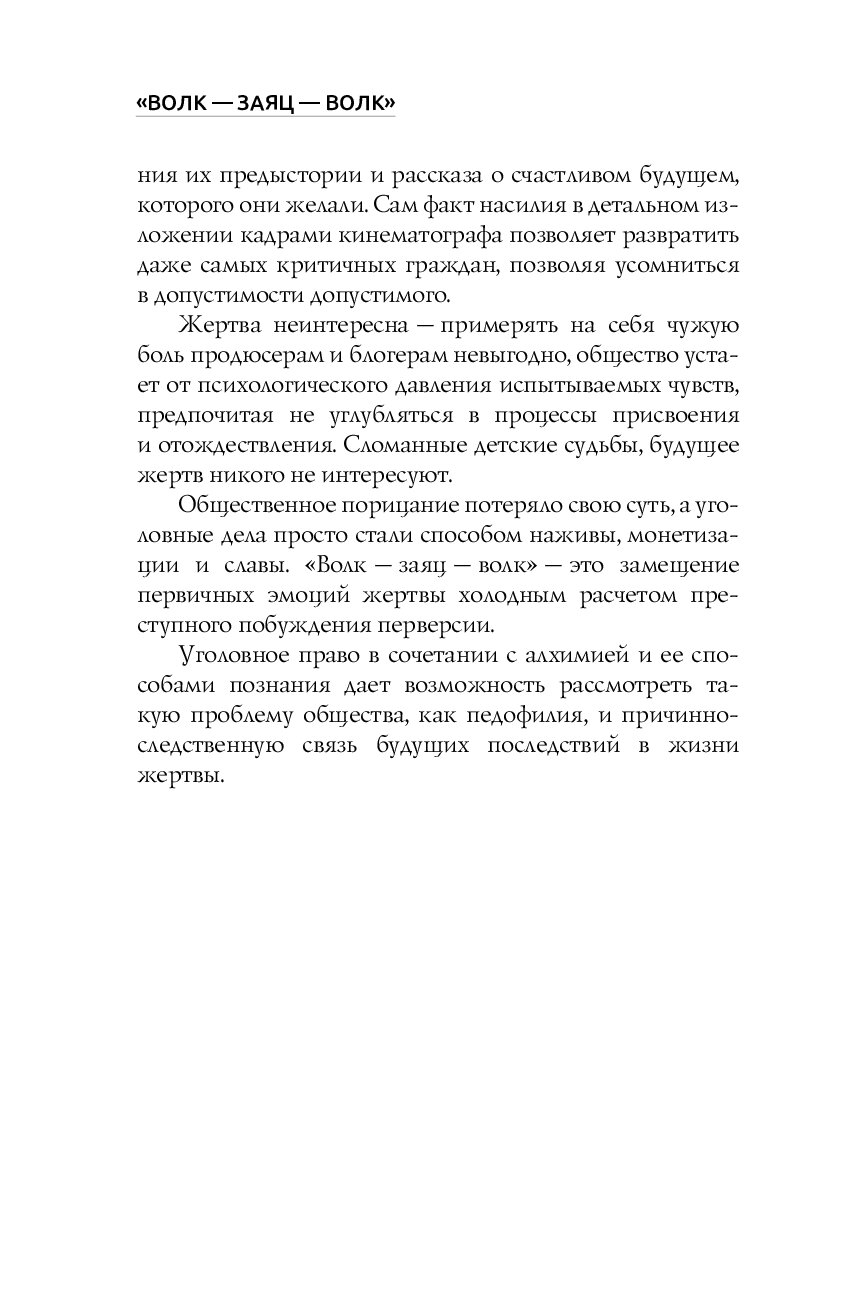 «ВОЛК — ЗАЯЦ — ВОЛК»

ния их предыстории и рассказа о счастливом будущем, которого они желали. Сам факт насилия в детальном изложении кадрами кинематографа позволяет развратить даже самых критичных граждан, позволяя усомниться в допустимости допустимого.

Жертва неинтересна — примерять на себя чужую боль продюсерам и блогерам невыгодно, общество устает от психологического давления испытываемых чувств, предпочитая не углубляться в процессы присвоения и отождествления. Сломанные детские судьбы, будущее жертв никого не интересуют.

Общественное порицание потеряло свою суть, а уголовные дела просто стали способом наживы, монетизации и славы. «Волк — заяц — волк» — это замещение первичных эмоций жертвы холодным расчетом преступного побуждения перверсии.

Уголовное право в сочетании с алхимией и ее способами познания дает возможность рассмотреть такую проблему общества, как педофилия, и причинно-следственную связь будущих последствий в жизни жертвы.